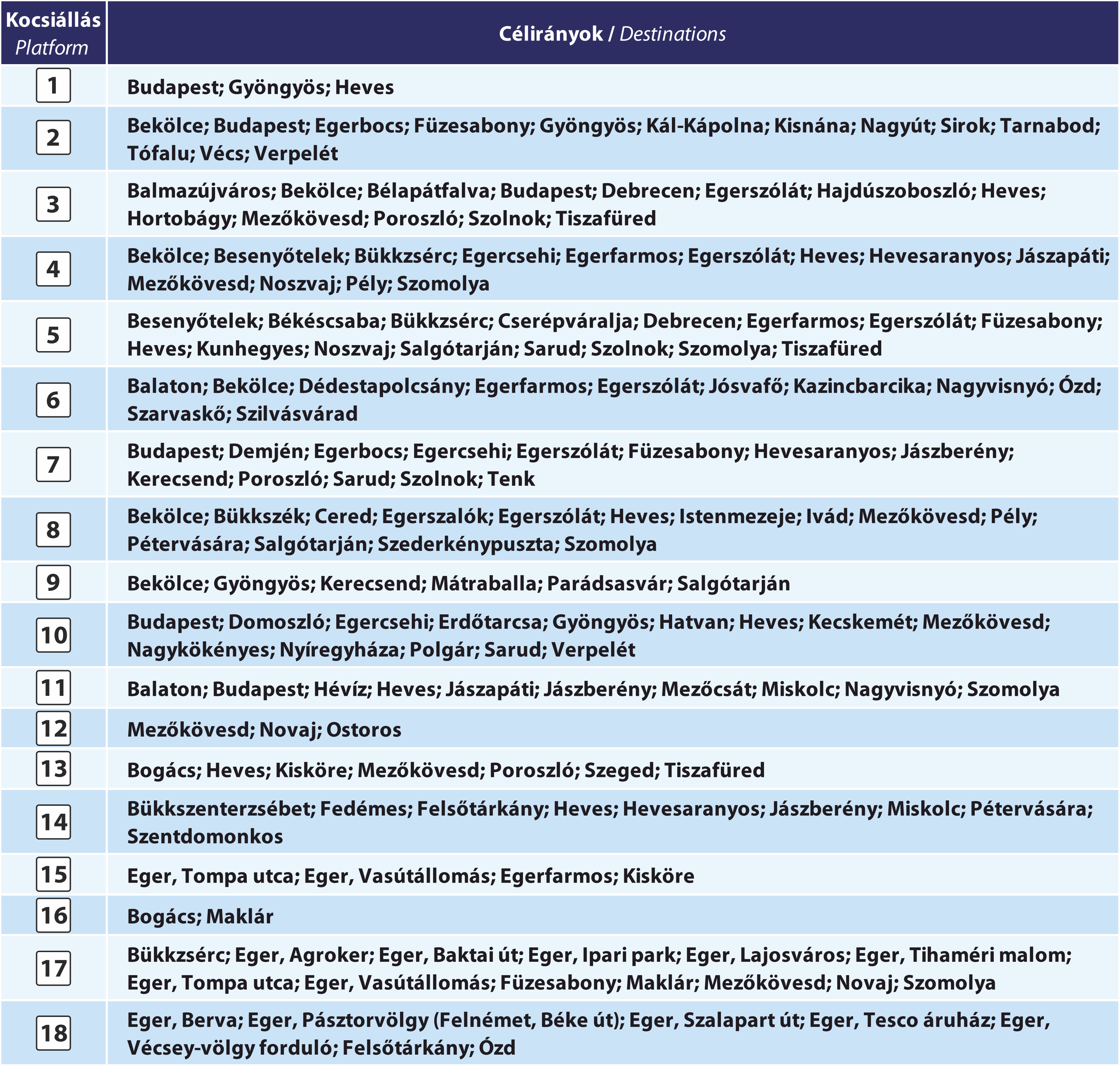 | Kocsiállás Platform | Célirányok / Destinations |
|---|---|
| 1 | Budapest; Gyöngyös; Heves |
| 2 | Bekölce; Budapest; Egerbocs; Füzesabony; Gyöngyös; Kál-Kápolna; Kisnána; Nagyút; Sirok; Tarnabod; Tófalu; Vécs; Verpelét |
| 3 | Balmazújváros; Bekölce; Bélapátfalva; Budapest; Debrecen; Egerszólát; Hajdúszoboszló; Heves; Hortobágy; Mezőkövesd; Poroszló; Szolnok; Tiszafüred |
| 4 | Bekölce; Besenyőtelek; Bükkzsérc; Egercsehi; Egerfarmos; Egerszólát; Heves; Hevesaranyos; Jászapáti; Mezőkövesd; Noszvaj; Pély; Szomolya |
| 5 | Besenyőtelek; Békéscsaba; Bükkzsérc; Cserépváralja; Debrecen; Egerfarmos; Egerszólát; Füzesabony; Heves; Kunhegyes; Noszvaj; Salgótarján; Sarud; Szolnok; Szomolya; Tiszafüred |
| 6 | Balaton; Bekölce; Dédestapolcsány; Egerfarmos; Egerszólát; Jósvafő; Kazincbarcika; Nagyvisnyó; Ózd; Szarvaskő; Szilvásvárad |
| 7 | Budapest; Demjén; Egerbocs; Egercsehi; Egerszólát; Füzesabony; Hevesaranyos; Jászberény; Kerecsend; Poroszló; Sarud; Szolnok; Tenk |
| 8 | Bekölce; Bükkszék; Cered; Egerszalók; Egerszólát; Heves; Istenmezeje; Ivád; Mezőkövesd; Pély; Pétervására; Salgótarján; Szederkénypuszta; Szomolya |
| 9 | Bekölce; Gyöngyös; Kerecsend; Mátraballa; Parádsasvár; Salgótarján |
| 10 | Budapest; Domoszló; Egercsehi; Erdőtarcsa; Gyöngyös; Hatvan; Heves; Kecskemét; Mezőkövesd; Nagykökényes; Nyíregyháza; Polgár; Sarud; Verpelét |
| 11 | Balaton; Budapest; Hévíz; Heves; Jászapáti; Jászberény; Mezőcsát; Miskolc; Nagyvisnyó; Szomolya |
| 12 | Mezőkövesd; Novaj; Ostoros |
| 13 | Bogács; Heves; Kisköre; Mezőkövesd; Poroszló; Szeged; Tiszafüred |
| 14 | Bükkszenterzsébet; Fedémes; Felsőtárkány; Heves; Hevesaranyos; Jászberény; Miskolc; Pétervására; Szentdomonkos |
| 15 | Eger, Tompa utca; Eger, Vasútállomás; Egerfarmos; Kisköre |
| 16 | Bogács; Maklár |
| 17 | Bükkzsérc; Eger, Agroker; Eger, Baktai út; Eger, Ipari park; Eger, Lajosváros; Eger, Tihaméri malom; Eger, Tompa utca; Eger, Vasútállomás; Füzesabony; Maklár; Mezőkövesd; Novaj; Szomolya |
| 18 | Eger, Berva; Eger, Pásztorvölgy (Felnémet, Béke út); Eger, Szalapart út; Eger, Tesco áruház; Eger, Vécsey-völgy forduló; Felsőtárkány; Ózd |